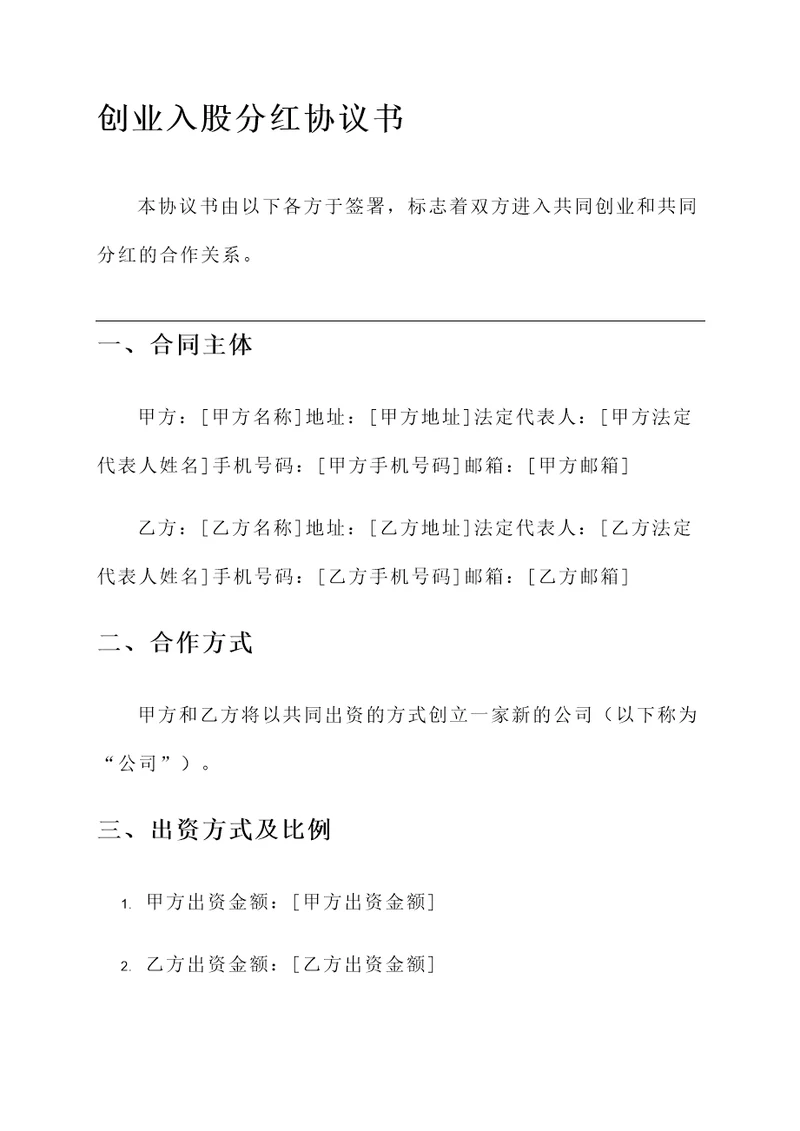 创业入股分红协议书

本协议书由以下各方于签署，标志着双方进入共同创业和共同分红的合作关系。

一、合同主体

甲方：[甲方名称]地址：[甲方地址]法定代表人：[甲方法定代表人姓名]手机号码：[甲方手机号码]邮箱：[甲方邮箱]

乙方：[乙方名称]地址：[乙方地址]法定代表人：[乙方法定代表人姓名]手机号码：[乙方手机号码]邮箱：[乙方邮箱]

二、合作方式

甲方和乙方将以共同出资的方式创立一家新的公司（以下称为“公司”）。

三、出资方式及比例

1. 甲方出资金额：[甲方出资金额]

2. 乙方出资金额：[乙方出资金额]